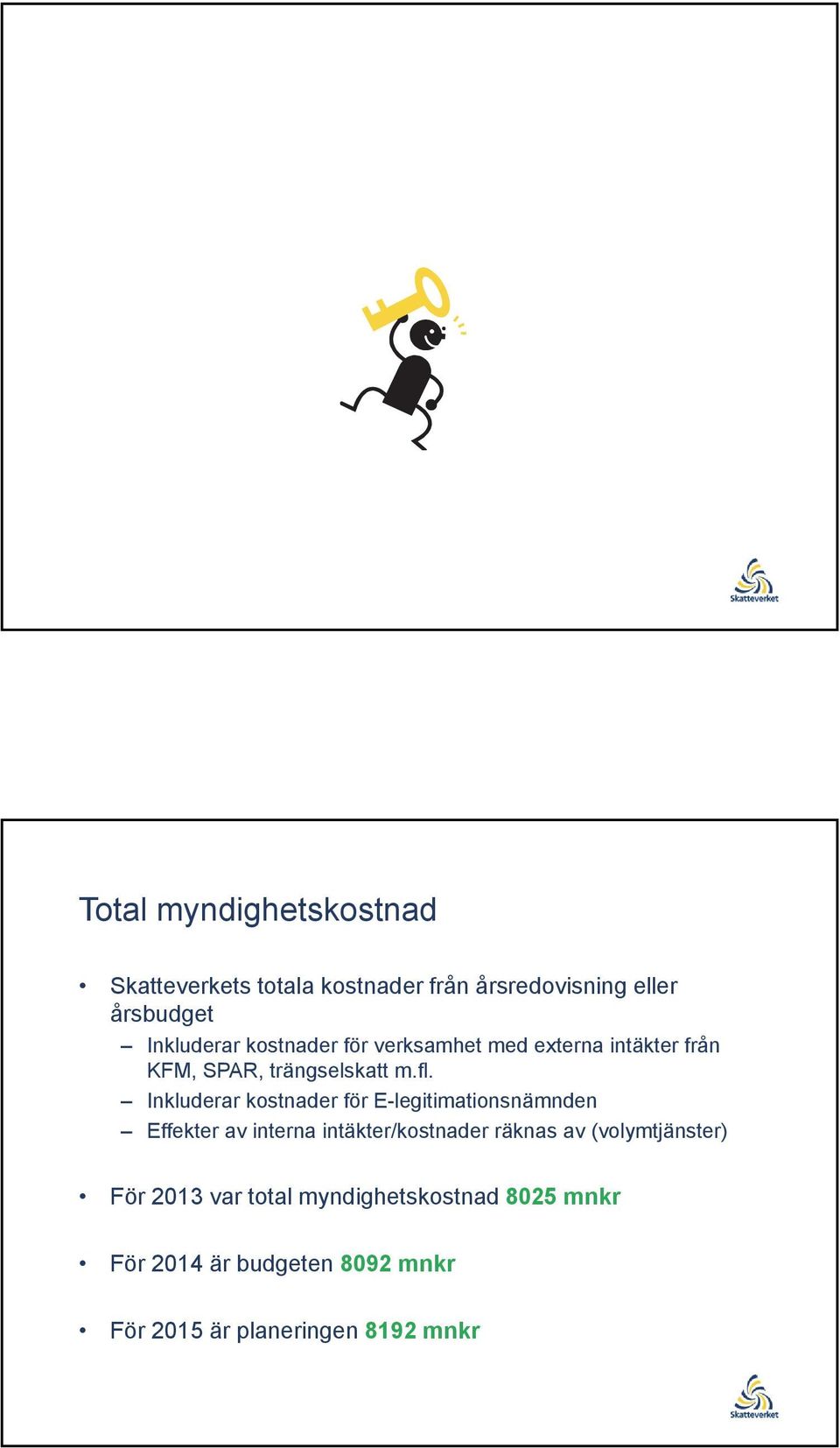 Skatteverket

Total myndighetskostnad

• Skatteverkets totala kostnader från årsredovisning eller årsbudget
– Inkluderar kostnader för verksamhet med externa intäkter från KFM, SPAR, trängselskatt m.fl.
– Inkluderar kostnader för E-legitimationsnämnden
– Effekter av interna intäkter/kostnader räknas av (volymtjänster)

• För 2013 var total myndighetskostnad 8025 mnkr

• För 2014 är budgeten 8092 mnkr

• För 2015 är planeringen 8192 mnkr

Skatteverket